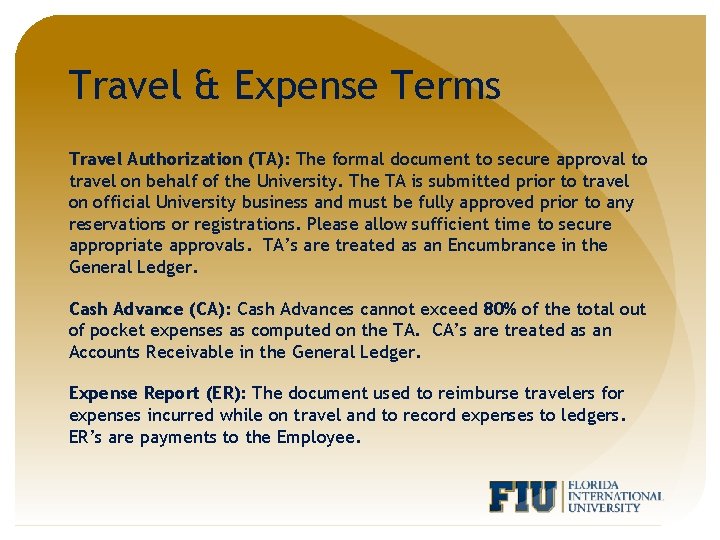 Travel & Expense Terms

Travel Authorization (TA): The formal document to secure approval to travel on behalf of the University. The TA is submitted prior to travel on official University business and must be fully approved prior to any reservations or registrations. Please allow sufficient time to secure appropriate approvals. TA's are treated as an Encumbrance in the General Ledger.

Cash Advance (CA): Cash Advances cannot exceed 80% of the total out of pocket expenses as computed on the TA. CA's are treated as an Accounts Receivable in the General Ledger.

Expense Report (ER): The document used to reimburse travelers for expenses incurred while on travel and to record expenses to ledgers. ER's are payments to the Employee.

FIU
FLORIDA
INTERNATIONAL
UNIVERSITY